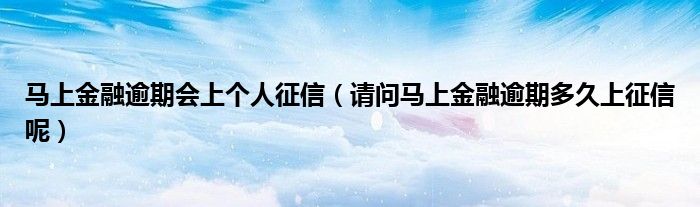 马上金融逾期会上个人征信（请问马上金融逾期多久上征信呢）